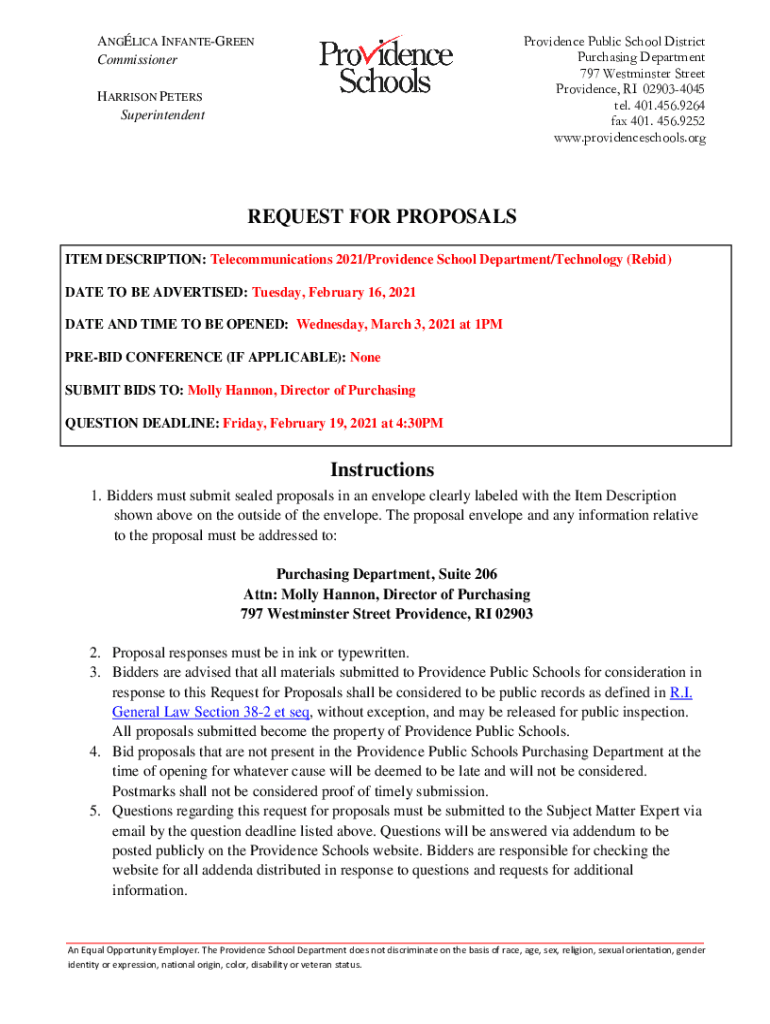 ANGÉLICA INFANTE-GREEN
Commissioner

HARRISON PETERS
Superintendent

Providence Schools

Providence Public School District
Purchasing Department
797 Westminster Street
Providence, RI 02903-4045
tel. 401.456.9264
fax 401. 456.9252
www.providenceschools.org

REQUEST FOR PROPOSALS

ITEM DESCRIPTION: Telecommunications 2021/Providence School Department/Technology (Rebid)

DATE TO BE ADVERTISED: Tuesday, February 16, 2021

DATE AND TIME TO BE OPENED: Wednesday, March 3, 2021 at 1PM

PRE-BID CONFERENCE (IF APPLICABLE): None

SUBMIT BIDS TO: Molly Hannon, Director of Purchasing

QUESTION DEADLINE: Friday, February 19, 2021 at 4:30PM

Instructions

1. Bidders must submit sealed proposals in an envelope clearly labeled with the Item Description shown above on the outside of the envelope. The proposal envelope and any information relative to the proposal must be addressed to:

Purchasing Department, Suite 206
Attn: Molly Hannon, Director of Purchasing
797 Westminster Street Providence, RI 02903

2. Proposal responses must be in ink or typewritten.
3. Bidders are advised that all materials submitted to Providence Public Schools for consideration in response to this Request for Proposals shall be considered to be public records as defined in R.I. General Law Section 38-2 et seq, without exception, and may be released for public inspection. All proposals submitted become the property of Providence Public Schools.
4. Bid proposals that are not present in the Providence Public Schools Purchasing Department at the time of opening for whatever cause will be deemed to be late and will not be considered. Postmarks shall not be considered proof of timely submission.
5. Questions regarding this request for proposals must be submitted to the Subject Matter Expert via email by the question deadline listed above. Questions will be answered via addendum to be posted publicly on the Providence Schools website. Bidders are responsible for checking the website for all addenda distributed in response to questions and requests for additional information.

An Equal Opportunity Employer. The Providence School Department does not discriminate on the basis of race, age, sex, religion, sexual orientation, gender identity or expression, national origin, color, disability or veteran status.